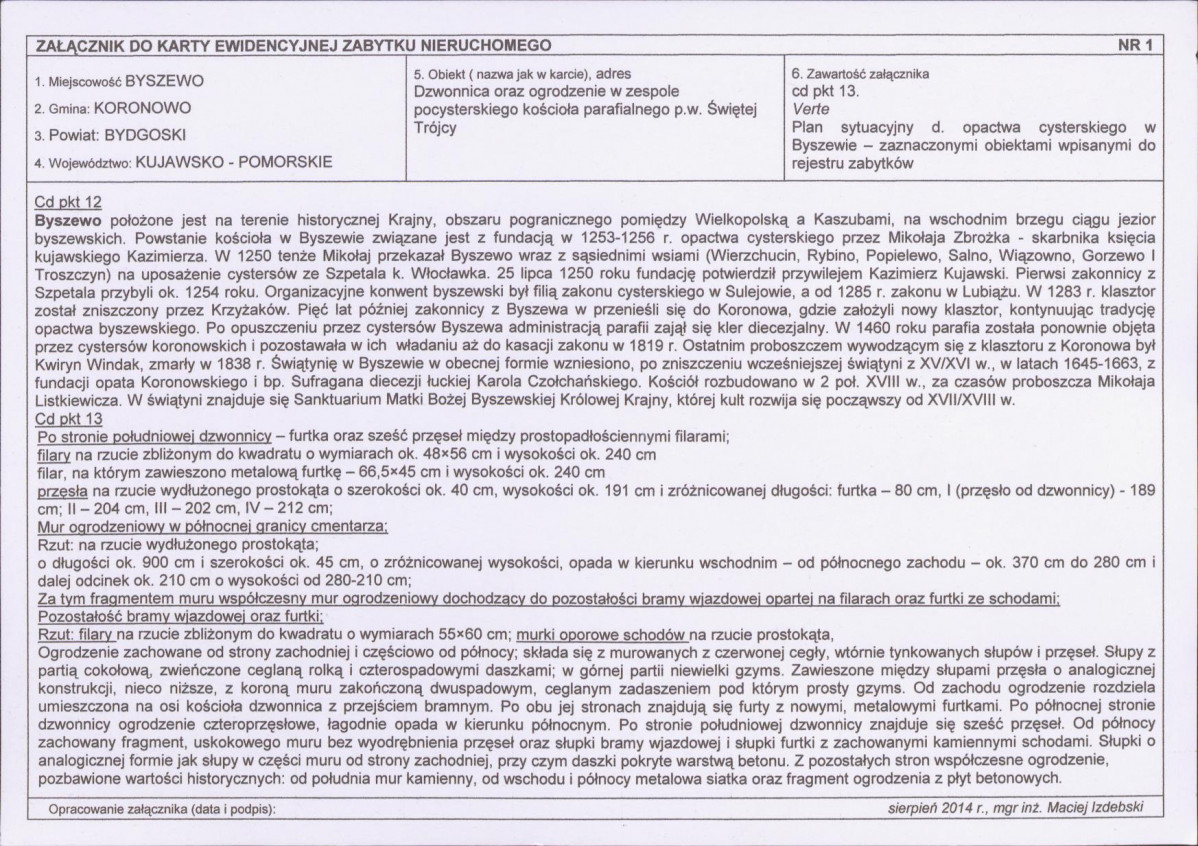 ZAŁĄCZNIK DO KARTY EWIDENCYJNEJ ZABYTKU NIERUCHOMEGO NR 1

1. Miejscowość BYSZEWO
2. Gmina: KORONOWO
3. Powiat: BYDGOSKI
4. Województwo: KUJAWSKO - POMORSKIE

5. Obiekt ( nazwa jak w karcie), adres
Dzwonnica oraz ogrodzenie w zespole pocysterskiego kościoła parafialnego p.w. Świętej Trójcy

6. Zawartość załącznika
cd pkt 13.
Verte
Plan sytuacyjny d. opactwa cysterskiego w Byszewie – zaznaczonymi obiektami wpisanymi do rejestru zabytków

Cd pkt 12
Byszewo położone jest na terenie historycznej Krajny, obszaru pogranicznego pomiędzy Wielkopolską a Kaszubami, na wschodnim brzegu ciągu jezior byszewskich. Powstanie kościoła w Byszewie związane jest z fundacją w 1253-1256 r. opactwa cysterskiego przez Mikołaja Zbrożka - skarbnika księcia kujawskiego Kazimierza. W 1250 tenże Mikołaj przekazał Byszewo wraz z sąsiednimi wsiami (Wierzchucin, Rybino, Popielewo, Salno, Wiązowno, Gorzewo I Troszczyn) na uposażenie cystersów ze Szpetala k. Włocławka. 25 lipca 1250 roku fundację potwierdził przywilejem Kazimierz Kujawski. Pierwsi zakonnicy z Szpetala przybyli ok. 1254 roku. Organizacyjne konwent byszewski był filią zakonu cysterskiego w Sulejowie, a od 1285 r. zakonu w Lubiążu. W 1283 r. klasztor został zniszczony przez Krzyżaków. Pięć lat później zakonnicy z Byszewa w przenieśli się do Koronowa, gdzie założyli nowy klasztor, kontynuując tradycję opactwa byszewskiego. Po opuszczeniu przez cystersów Byszewa administracją parafii zajął się kler diecezjalny. W 1460 roku parafia została ponownie objęta przez cystersów koronowskich i pozostawała w ich władaniu aż do kasacji zakonu w 1819 r. Ostatnim proboszczem wywodzącym się z klasztoru z Koronowa był Kwiryn Windak, zmarły w 1838 r. Świątynię w Byszewie w obecnej formie wzniesiono, po zniszczeniu wcześniejszej świątyni z XV/XVI w., w latach 1645-1663, z fundacji opata Koronowskiego i bp. Sufragana diecezji łuckiej Karola Czołchańskiego. Kościół rozbudowano w 2 poł. XVIII w., za czasów proboszcza Mikołaja Listkiewicza. W świątyni znajduje się Sanktuarium Matki Bożej Byszewskiej Królowej Krajny, której kult rozwija się począwszy od XVII/XVIII w.
Cd pkt 13
Po stronie południowej dzwonnicy – furtka oraz sześć przęseł między prostopadłościennymi filarami;
filary na rzucie zbliżonym do kwadratu o wymiarach ok. 48×56 cm i wysokości ok. 240 cm
filar, na którym zawieszono metalową furtkę – 66,5×45 cm i wysokości ok. 240 cm
przęsła na rzucie wydłużonego prostokąta o szerokości ok. 40 cm, wysokości ok. 191 cm i zróżnicowanej długości: furtka – 80 cm, I (przęsło od dzwonnicy) - 189 cm; II – 204 cm, III – 202 cm, IV – 212 cm;
Mur ogrodzeniowy w północnej granicy cmentarza;
Rzut: na rzucie wydłużonego prostokąta;
o długości ok. 900 cm i szerokości ok. 45 cm, o zróżnicowanej wysokości, opada w kierunku wschodnim – od północnego zachodu – ok. 370 cm do 280 cm i dalej odcinek ok. 210 cm o wysokości od 280-210 cm;
Za tym fragmentem muru współczesny mur ogrodzeniowy dochodzący do pozostałości bramy wjazdowej opartej na filarach oraz furtki ze schodami;
Pozostałość bramy wjazdowej oraz furtki;
Rzut: filary na rzucie zbliżonym do kwadratu o wymiarach 55×60 cm; murki oporowe schodów na rzucie prostokąta,
Ogrodzenie zachowane od strony zachodniej i częściowo od północy; składa się z murowanych z czerwonej cegły, wtórnie tynkowanych słupów i przęseł. Słupy z partią cokołową, zwieńczone ceglaną rolką i czterospadowymi daszkami; w górnej partii niewielki gzyms. Zawieszone między słupami przęsła o analogicznej konstrukcji, nieco niższe, z koroną muru zakończoną dwuspadowym, ceglanym zadaszeniem pod którym prosty gzyms. Od zachodu ogrodzenie rozdziela umieszczona na osi kościoła dzwonnica z przejściem bramnym. Po obu jej stronach znajdują się furty z nowymi, metalowymi furtkami. Po północnej stronie dzwonnicy ogrodzenie czteroprzęsłowe, łagodnie opada w kierunku północnym. Po stronie południowej dzwonnicy znajduje się sześć przęseł. Od północy zachowany fragment, uskokowego muru bez wyodrębnienia przęseł oraz słupki bramy wjazdowej i słupki furtki z zachowanymi kamiennymi schodami. Słupki o analogicznej formie jak słupy w części muru od strony zachodniej, przy czym daszki pokryte warstwą betonu. Z pozostałych stron współczesne ogrodzenie, pozbawione wartości historycznych: od południa mur kamienny, od wschodu i północy metalowa siatka oraz fragment ogrodzenia z płyt betonowych.

Opracowanie załącznika (data i podpis): sierpień 2014 r., mgr inż. Maciej Izdebski